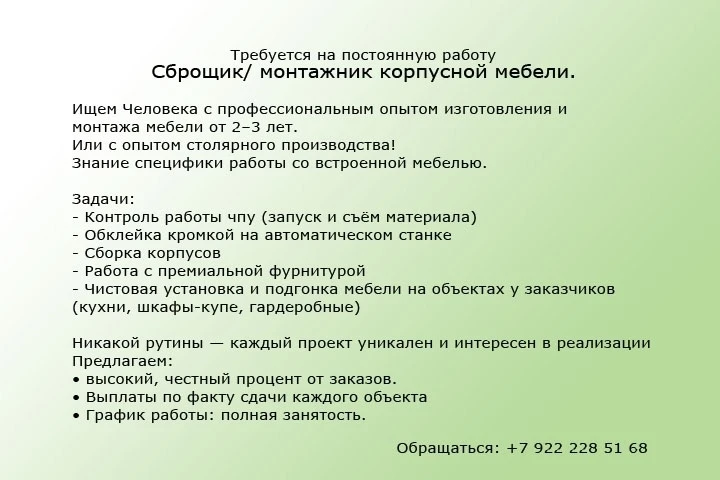 Требуется на постоянную работу
Сброщик/ монтажник корпусной мебели.

Ищем Человека с профессиональным опытом изготовления и монтажа мебели от 2–3 лет.
Или с опытом столярного производства!
Знание специфики работы со встроенной мебелью.

Задачи:
- Контроль работы чпу (запуск и съём материала)
- Обклейка кромкой на автоматическом станке
- Сборка корпусов
- Работа с премиальной фурнитурой
- Чистовая установка и подгонка мебели на объектах у заказчиков (кухни, шкафы-купе, гардеробные)

Никакой рутины — каждый проект уникален и интересен в реализации
Предлагаем:
• высокий, честный процент от заказов.
• Выплаты по факту сдачи каждого объекта
• График работы: полная занятость.

Обращаться: +7 922 228 51 68